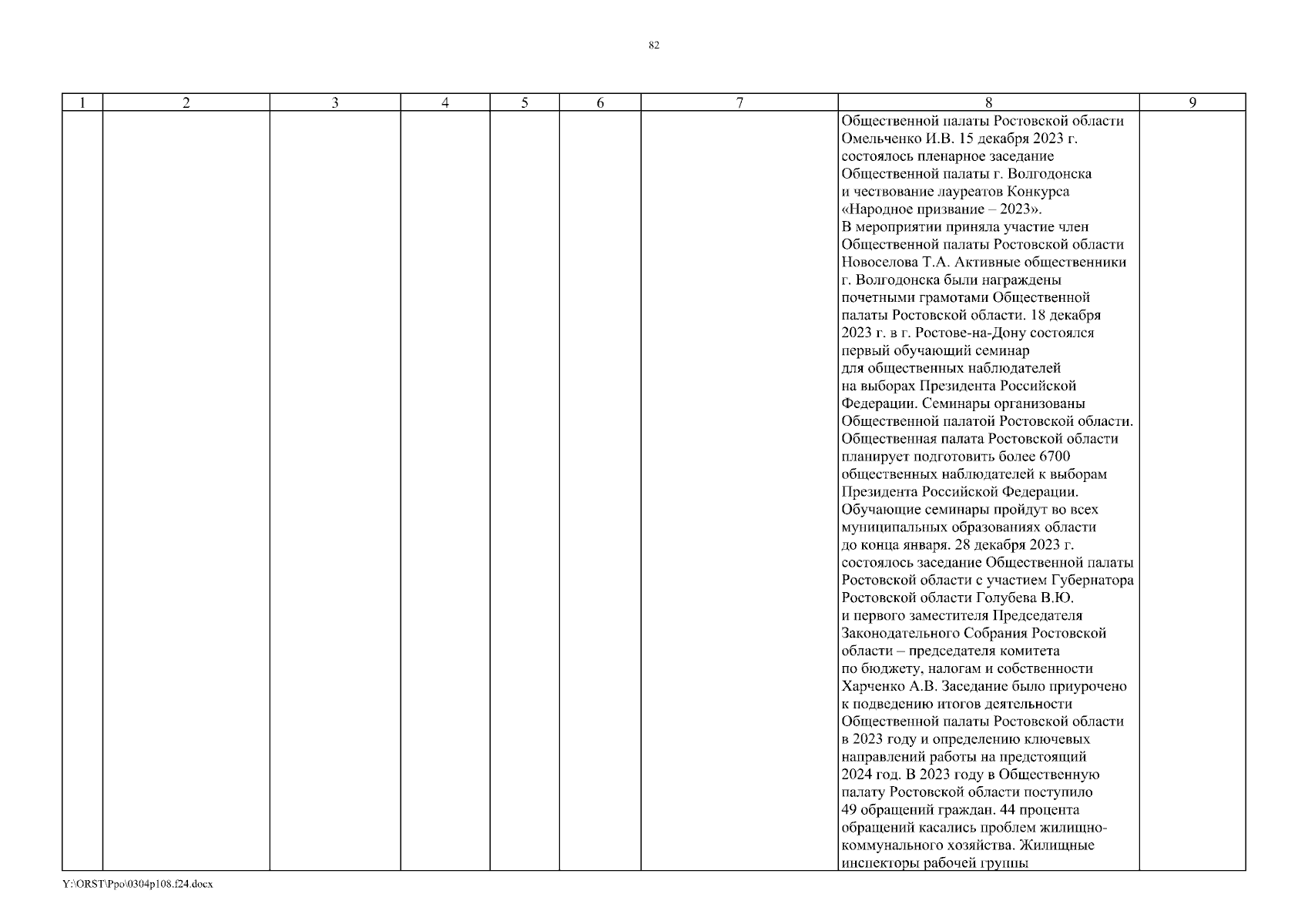 82

| 1 | 2 | 3 | 4 | 5 | 6 | 7 | 8 | 9 |
|---|---|---|---|---|---|---|---|---|
|  |  |  |  |  |  |  | Общественной палаты Ростовской области Омельченко И.В. 15 декабря 2023 г. состоялось пленарное заседание Общественной палаты г. Волгодонска и чествование лауреатов Конкурса «Народное призвание – 2023». В мероприятии приняла участие член Общественной палаты Ростовской области Новоселова Т.А. Активные общественники г. Волгодонска были награждены почетными грамотами Общественной палаты Ростовской области. 18 декабря 2023 г. в г. Ростове-на-Дону состоялся первый обучающий семинар для общественных наблюдателей на выборах Президента Российской Федерации. Семинары организованы Общественной палатой Ростовской области. Общественная палата Ростовской области планирует подготовить более 6700 общественных наблюдателей к выборам Президента Российской Федерации. Обучающие семинары пройдут во всех муниципальных образованиях области до конца января. 28 декабря 2023 г. состоялось заседание Общественной палаты Ростовской области с участием Губернатора Ростовской области Голубева В.Ю. и первого заместителя Председателя Законодательного Собрания Ростовской области – председателя комитета по бюджету, налогам и собственности Харченко А.В. Заседание было приурочено к подведению итогов деятельности Общественной палаты Ростовской области в 2023 году и определению ключевых направлений работы на предстоящий 2024 год. В 2023 году в Общественную палату Ростовской области поступило 49 обращений граждан. 44 процента обращений касались проблем жилищно-коммунального хозяйства. Жилищные инспекторы рабочей группы |  |

Y:\ORST\Ppo\0304p108.f24.docx